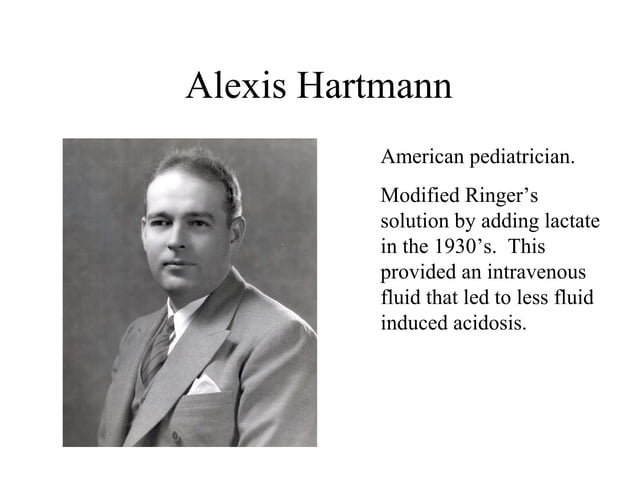 Alexis Hartmann

American pediatrician.

Modified Ringer’s solution by adding lactate in the 1930’s.  This provided an intravenous fluid that led to less fluid induced acidosis.